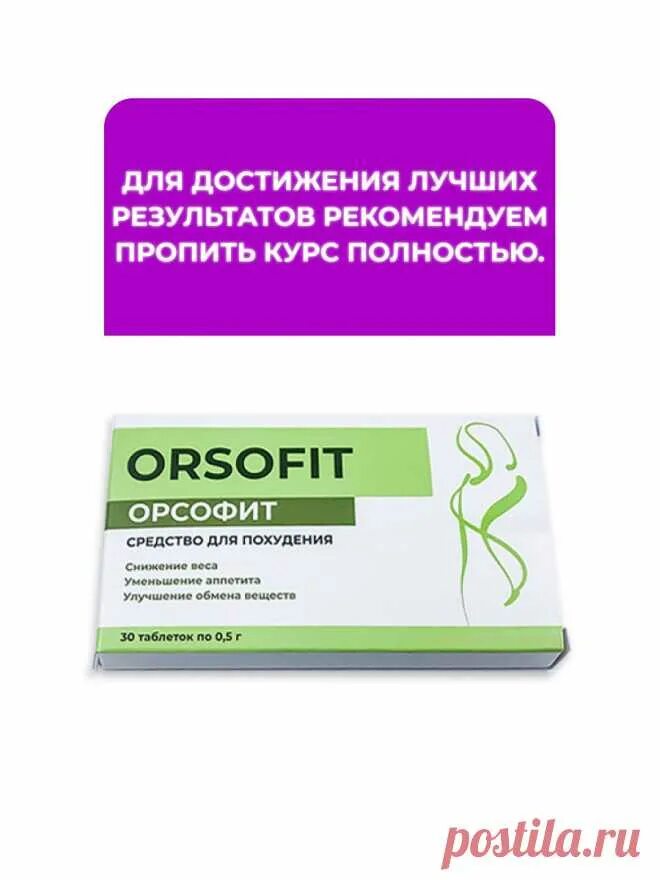 ДЛЯ ДОСТИЖЕНИЯ ЛУЧШИХ РЕЗУЛЬТАТОВ РЕКОМЕНДУЕМ ПРОПИТЬ КУРС ПОЛНОСТЬЮ.

ORSOFIT
ОРСОФИТ
СРЕДСТВО ДЛЯ ПОХУДЕНИЯ
Снижение веса
Уменьшение аппетита
Улучшение обмена веществ
30 таблеток по 0,5 г

postila.ru